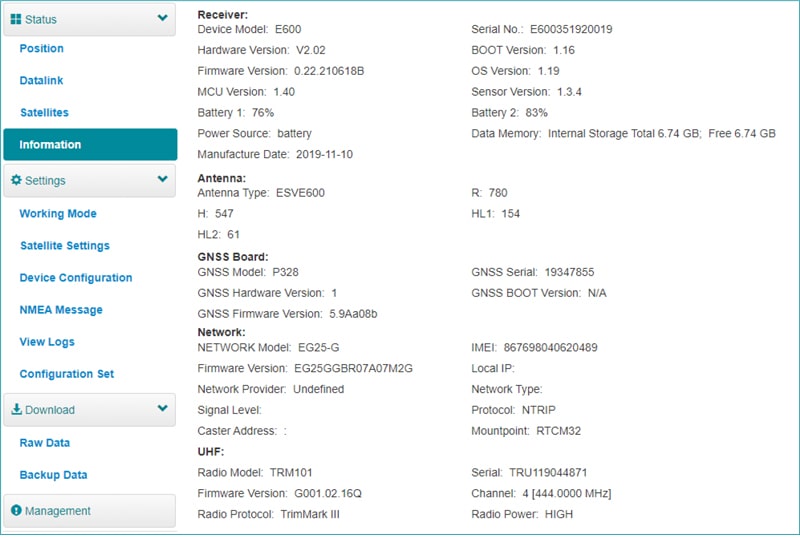 Status
Position
Datalink
Satellites
Information
Settings
Working Mode
Satellite Settings
Device Configuration
NMEA Message
View Logs
Configuration Set
Download
Raw Data
Backup Data
Management

Receiver:
Device Model: E600
Serial No.: E600351920019
Hardware Version: V2.02
BOOT Version: 1.16
Firmware Version: 0.22.210618B
OS Version: 1.19
MCU Version: 1.40
Sensor Version: 1.3.4
Battery 1: 76%
Battery 2: 83%
Power Source: battery
Data Memory: Internal Storage Total 6.74 GB; Free 6.74 GB
Manufacture Date: 2019-11-10

Antenna:
Antenna Type: ESVE600
R: 780
H: 547
HL1: 154
HL2: 61

GNSS Board:
GNSS Model: P328
GNSS Serial: 19347855
GNSS Hardware Version: 1
GNSS BOOT Version: N/A
GNSS Firmware Version: 5.9Aa08b

Network:
NETWORK Model: EG25-G
IMEI: 867698040620489
Firmware Version: EG25GGBR07A07M2G
Local IP:
Network Provider: Undefined
Network Type:
Signal Level:
Protocol: NTRIP
Caster Address: :
Mountpoint: RTCM32

UHF:
Radio Model: TRM101
Serial: TRU119044871
Firmware Version: G001.02.16Q
Channel: 4 [444.0000 MHz]
Radio Protocol: TrimMark III
Radio Power: HIGH